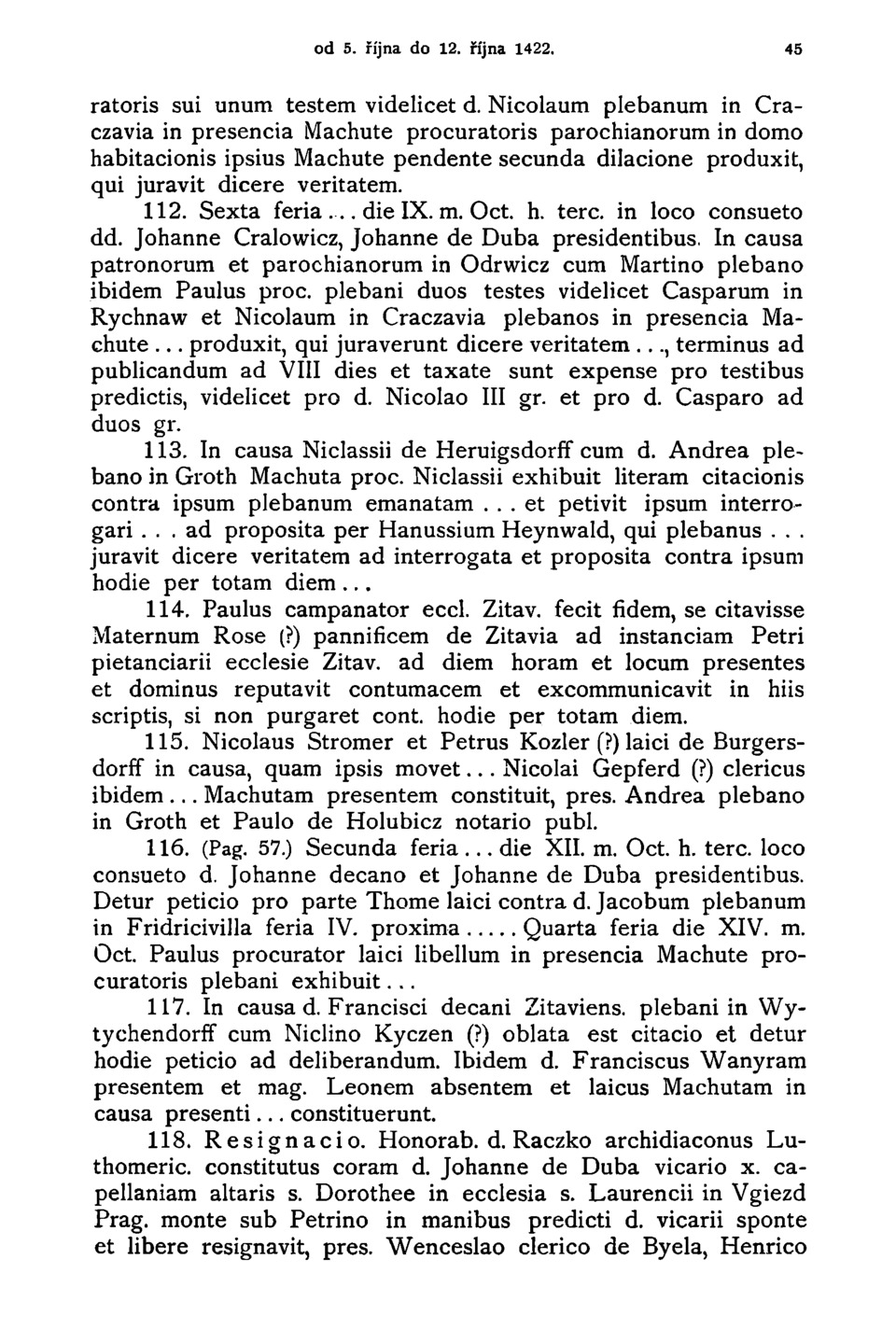 od 5. října do 12. října 1422. 45

ratoris sui unum testem videlicet d. Nicolaum plebanum in Craczavia in presencia Machute procuratoris parochianorum in domo habitacionis ipsius Machute pendente secunda dilacione produxit, qui juravit dicere veritatem.

112. Sexta feria... die IX. m. Oct. h. terc. in loco consueto dd. Johanne Cralowicz, Johanne de Duba presidentibus. In causa patronorum et parochianorum in Odrwicz cum Martino plebano ibidem Paulus proc. plebani duos testes videlicet Casparum in Rychnaw et Nicolaum in Craczavia plebanos in presencia Machute... produxit, qui juraverunt dicere veritatem..., terminus ad publicandum ad VIII dies et taxate sunt expense pro testibus predictis, videlicet pro d. Nicolao III gr. et pro d. Casparo ad duos gr.

113. In causa Niclassii de Heruigsdorff cum d. Andrea plebano in Groth Machuta proc. Niclassii exhibuit literam citacionis contra ipsum plebanum emanatam... et petivit ipsum interrogari... ad proposita per Hanussium Heynwald, qui plebanus... juravit dicere veritatem ad interrogata et proposita contra ipsum hodie per totam diem...

114. Paulus campanator eccl. Zitav. fecit fidem, se citavisse Maternum Rose (?) pannificem de Zitavia ad instanciam Petri pietanciarii ecclesie Zitav. ad diem horam et locum presentes et dominus reputavit contumacem et excommunicavit in hiis scriptis, si non purgaret cont. hodie per totam diem.

115. Nicolaus Stromer et Petrus Kozler (?) laici de Burgersdorff in causa, quam ipsis movet... Nicolai Gepferd (?) clericus ibidem... Machutam presentem constituit, pres. Andrea plebano in Groth et Paulo de Holubicz notario publ.

116. (Pag. 57.) Secunda feria... die XII. m. Oct. h. terc. loco consueto d. Johanne decano et Johanne de Duba presidentibus. Detur peticio pro parte Thome laici contra d. Jacobum plebanum in Fridricivilla feria IV. proxima..... Quarta feria die XIV. m. Oct. Paulus procurator laici libellum in presencia Machute procuratoris plebani exhibuit...

117. In causa d. Francisci decani Zitaviens. plebani in Wytychendorff cum Niclino Kyczen (?) oblata est citacio et detur hodie peticio ad deliberandum. Ibidem d. Franciscus Wanyram presentem et mag. Leonem absentem et laicus Machutam in causa presenti... constituerunt.

118. Resignacio. Honorab. d. Raczko archidiaconus Luthomeric. constitutus coram d. Johanne de Duba vicario x. capellaniam altaris s. Dorothee in ecclesia s. Laurencii in Vgiezd Prag. monte sub Petrino in manibus predicti d. vicarii sponte et libere resignavit, pres. Wenceslao clerico de Byela, Henrico